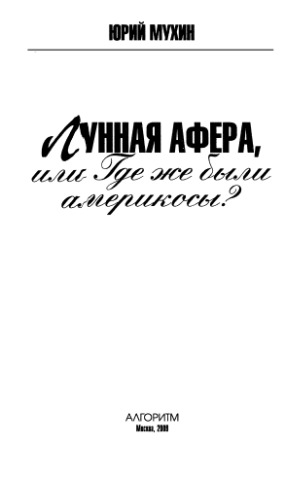 ЮРИЙ МУХИН

ЛУННАЯ АФЕРА,
или Где же были америкосы?

АЛГОРИТМ
Москва, 2009